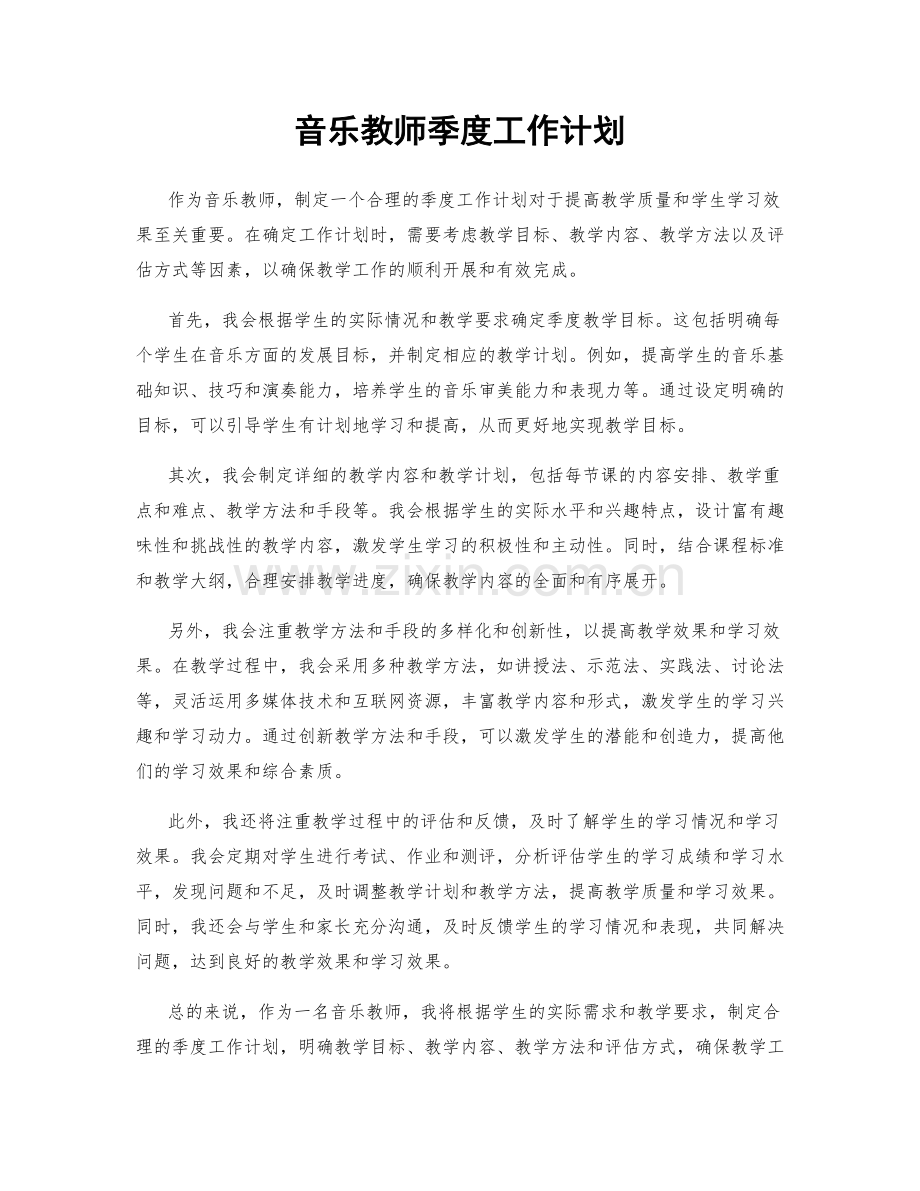 音乐教师季度工作计划

作为音乐教师，制定一个合理的季度工作计划对于提高教学质量和学生学习效果至关重要。在确定工作计划时，需要考虑教学目标、教学内容、教学方法以及评估方式等因素，以确保教学工作的顺利开展和有效完成。

首先，我会根据学生的实际情况和教学要求确定季度教学目标。这包括明确每个学生在音乐方面的发展目标，并制定相应的教学计划。例如，提高学生的音乐基础知识、技巧和演奏能力，培养学生的音乐审美能力和表现力等。通过设定明确的目标，可以引导学生有计划地学习和提高，从而更好地实现教学目标。

其次，我会制定详细的教学内容和教学计划，包括每节课的内容安排、教学重点和难点、教学方法和手段等。我会根据学生的实际水平和兴趣特点，设计富有趣味性和挑战性的教学内容，激发学生学习的积极性和主动性。同时，结合课程标准和教学大纲，合理安排教学进度，确保教学内容的全面和有序展开。

另外，我会注重教学方法和手段的多样化和创新性，以提高教学效果和学习效果。在教学过程中，我会采用多种教学方法，如讲授法、示范法、实践法、讨论法等，灵活运用多媒体技术和互联网资源，丰富教学内容和形式，激发学生的学习兴趣和学习动力。通过创新教学方法和手段，可以激发学生的潜能和创造力，提高他们的学习效果和综合素质。

此外，我还将注重教学过程中的评估和反馈，及时了解学生的学习情况和学习效果。我会定期对学生进行考试、作业和测评，分析评估学生的学习成绩和学习水平，发现问题和不足，及时调整教学计划和教学方法，提高教学质量和学习效果。同时，我还会与学生和家长充分沟通，及时反馈学生的学习情况和表现，共同解决问题，达到良好的教学效果和学习效果。

总的来说，作为一名音乐教师，我将根据学生的实际需求和教学要求，制定合理的季度工作计划，明确教学目标、教学内容、教学方法和评估方式，确保教学工

www.zixin.com.cn